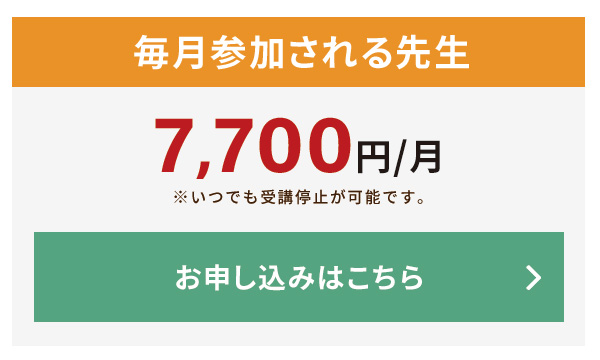 毎月参加される先生

7,700円/月

※いつでも受講停止が可能です。

お申し込みはこちら ＞